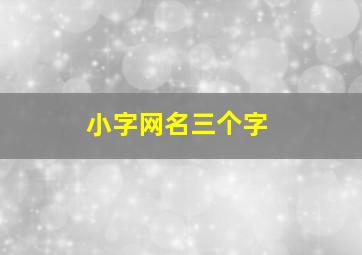 小字网名三个字